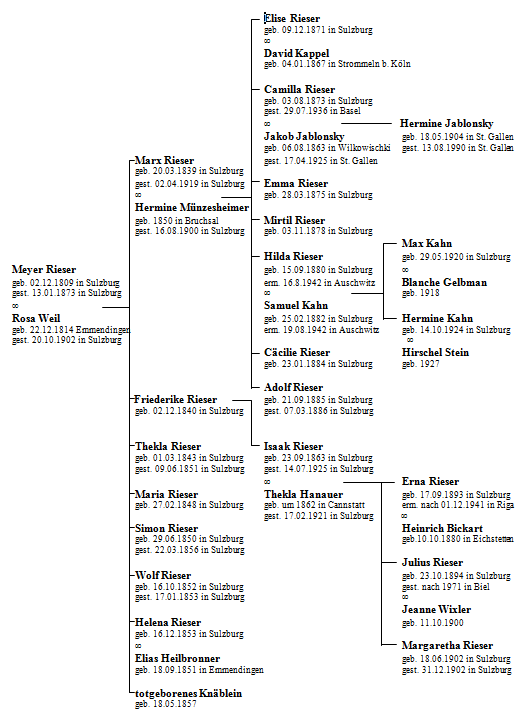 Meyer Rieser
geb. 02.12.1809 in Sulzburg
gest. 13.01.1873 in Sulzburg
∞
Rosa Weil
geb. 22.12.1814 Emmendingen
gest. 20.10.1902 in Sulzburg

Marx Rieser
geb. 20.03.1839 in Sulzburg
gest. 02.04.1919 in Sulzburg
∞
Hermine Münzesheimer
geb. 1850 in Bruchsal
gest. 16.08.1900 in Sulzburg

Friederike Rieser
geb. 02.12.1840 in Sulzburg

Thekla Rieser
geb. 01.03.1843 in Sulzburg
gest. 09.06.1851 in Sulzburg

Maria Rieser
geb. 27.02.1848 in Sulzburg

Simon Rieser
geb. 29.06.1850 in Sulzburg
gest. 22.03.1856 in Sulzburg

Wolf Rieser
geb. 16.10.1852 in Sulzburg
gest. 17.01.1853 in Sulzburg

Helena Rieser
geb. 16.12.1853 in Sulzburg
∞
Elias Heilbronner
geb. 18.09.1851 in Emmendingen

totgeborenes Knäblein
geb. 18.05.1857

Elise Rieser
geb. 09.12.1871 in Sulzburg
∞
David Kappel
geb. 04.01.1867 in Strommeln b. Köln

Camilla Rieser
geb. 03.08.1873 in Sulzburg
gest. 29.07.1936 in Basel
∞
Jakob Jablonsky
geb. 06.08.1863 in Wilkowischki
gest. 17.04.1925 in St. Gallen

Emma Rieser
geb. 28.03.1875 in Sulzburg

Mirtil Rieser
geb. 03.11.1878 in Sulzburg

Hilda Rieser
geb. 15.09.1880 in Sulzburg
erm. 16.8.1942 in Auschwitz
∞
Samuel Kahn
geb. 25.02.1882 in Sulzburg
erm. 19.08.1942 in Auschwitz

Cäcilie Rieser
geb. 23.01.1884 in Sulzburg

Adolf Rieser
geb. 21.09.1885 in Sulzburg
gest. 07.03.1886 in Sulzburg

Isaak Rieser
geb. 23.09.1863 in Sulzburg
gest. 14.07.1925 in Sulzburg
∞
Thekla Hanauer
geb. um 1862 in Cannstatt
gest. 17.02.1921 in Sulzburg

Hermine Jablonsky
geb. 18.05.1904 in St. Gallen
gest. 13.08.1990 in St. Gallen

Max Kahn
geb. 29.05.1920 in Sulzburg
∞
Blanche Gelbman
geb. 1918

Hermine Kahn
geb. 14.10.1924 in Sulzburg
∞
Hirschel Stein
geb. 1927

Erna Rieser
geb. 17.09.1893 in Sulzburg
erm. nach 01.12.1941 in Riga
∞
Heinrich Bickart
geb.10.10.1880 in Eichstetten

Julius Rieser
geb. 23.10.1894 in Sulzburg
gest. nach 1971 in Biel
∞
Jeanne Wixler
geb. 11.10.1900

Margaretha Rieser
geb. 18.06.1902 in Sulzburg
gest. 31.12.1902 in Sulzburg